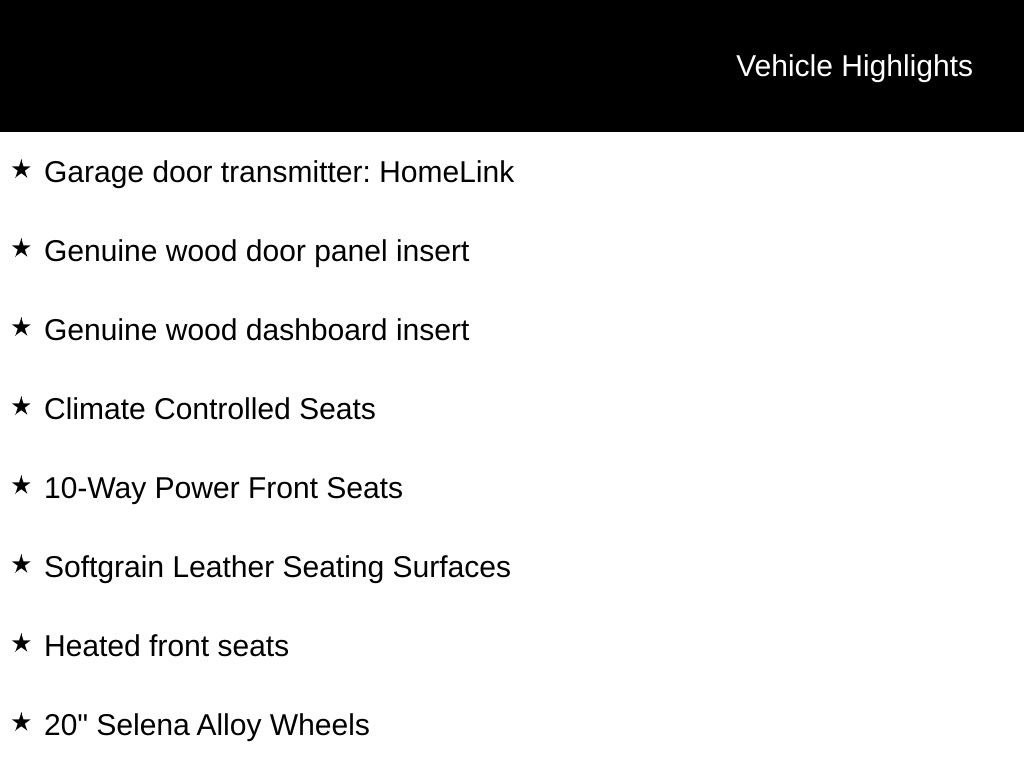 Vehicle Highlights

★ Garage door transmitter: HomeLink

★ Genuine wood door panel insert

★ Genuine wood dashboard insert

★ Climate Controlled Seats

★ 10-Way Power Front Seats

★ Softgrain Leather Seating Surfaces

★ Heated front seats

★ 20" Selena Alloy Wheels